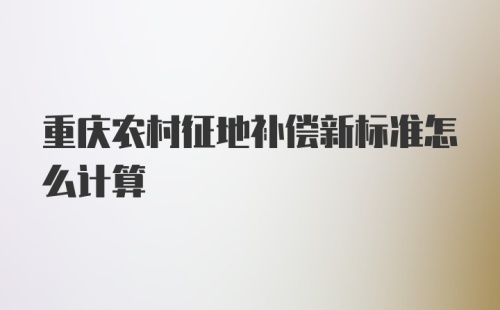 重庆农村征地补偿新标准怎么计算